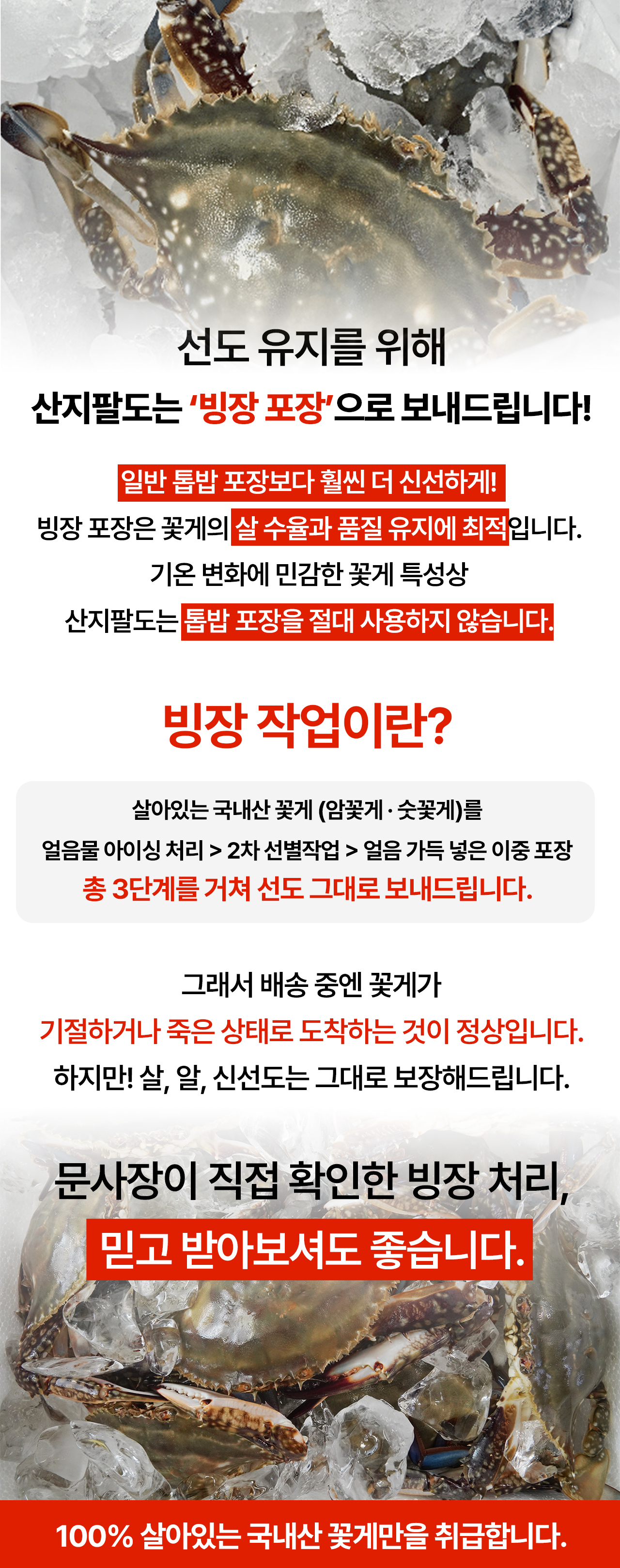 선도 유지를 위해

산지팔도는 '빙장 포장'으로 보내드립니다!

일반 톱밥 포장보다 훨씬 더 신선하게!

빙장 포장은 꽃게의 살 수율과 품질 유지에 최적입니다.

기온 변화에 민감한 꽃게 특성상

산지팔도는 톱밥 포장을 절대 사용하지 않습니다.

빙장 작업이란?

살아있는 국내산 꽃게 (암꽃게 · 숫꽃게)를

얼음물 아이싱 처리 > 2차 선별작업 > 얼음 가득 넣은 이중 포장

총 3단계를 거쳐 선도 그대로 보내드립니다.

그래서 배송 중엔 꽃게가

기절하거나 죽은 상태로 도착하는 것이 정상입니다.

하지만! 살, 알, 신선도는 그대로 보장해드립니다.

문사장이 직접 확인한 빙장 처리,

믿고 받아보셔도 좋습니다.

100% 살아있는 국내산 꽃게만을 취급합니다.